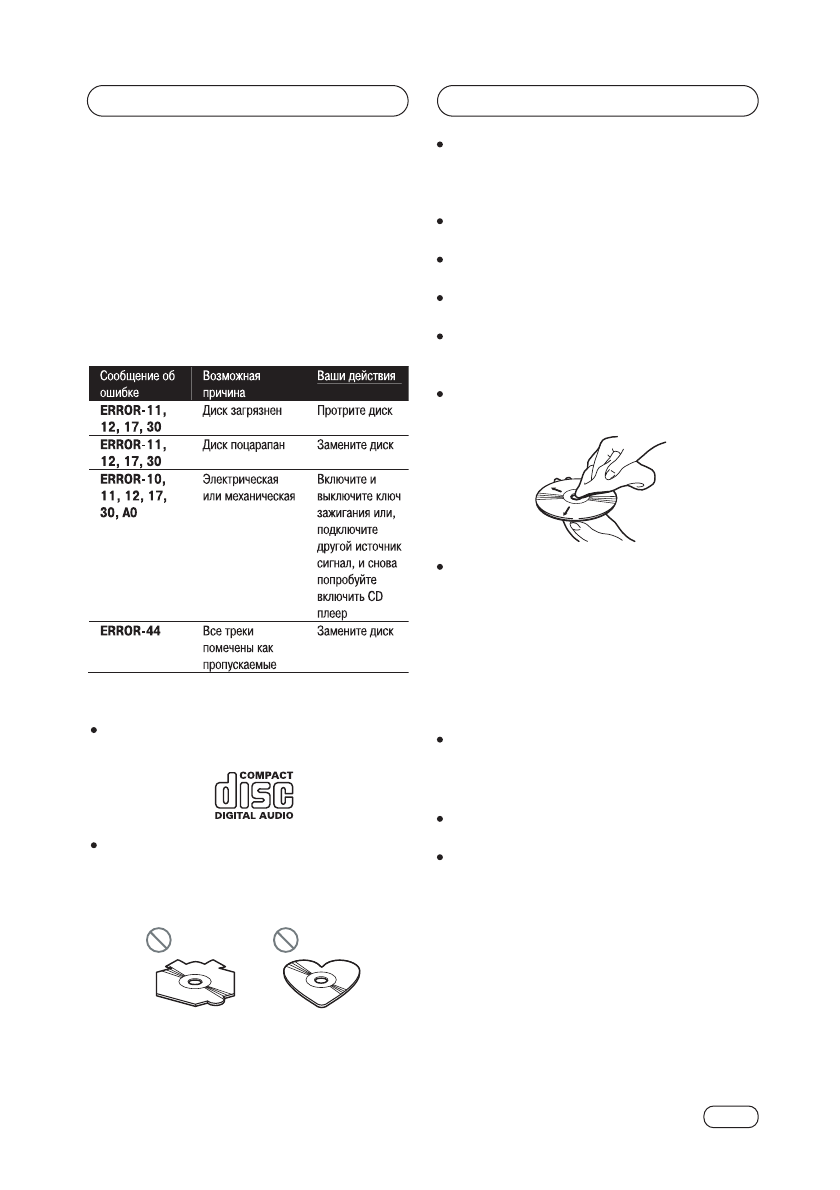 | Сообщение об ошибке | Возможная причина | Ваши действия |
|---|---|---|
| ERROR-11, 12, 17, 30 | Диск загрязнен | Протрите диск |
| ERROR-11, 12, 17, 30 | Диск поцарапан | Замените диск |
| ERROR-10, 11, 12, 17, 30, A0 | Электрическая или механическая | Включите и выключите ключ зажигания или, подключите другой источник сигнал, и снова попробуйте включить CD плеер |
| ERROR-44 | Все треки помечены как пропускаемые | Замените диск |

COMPACT
disc
DIGITAL AUDIO